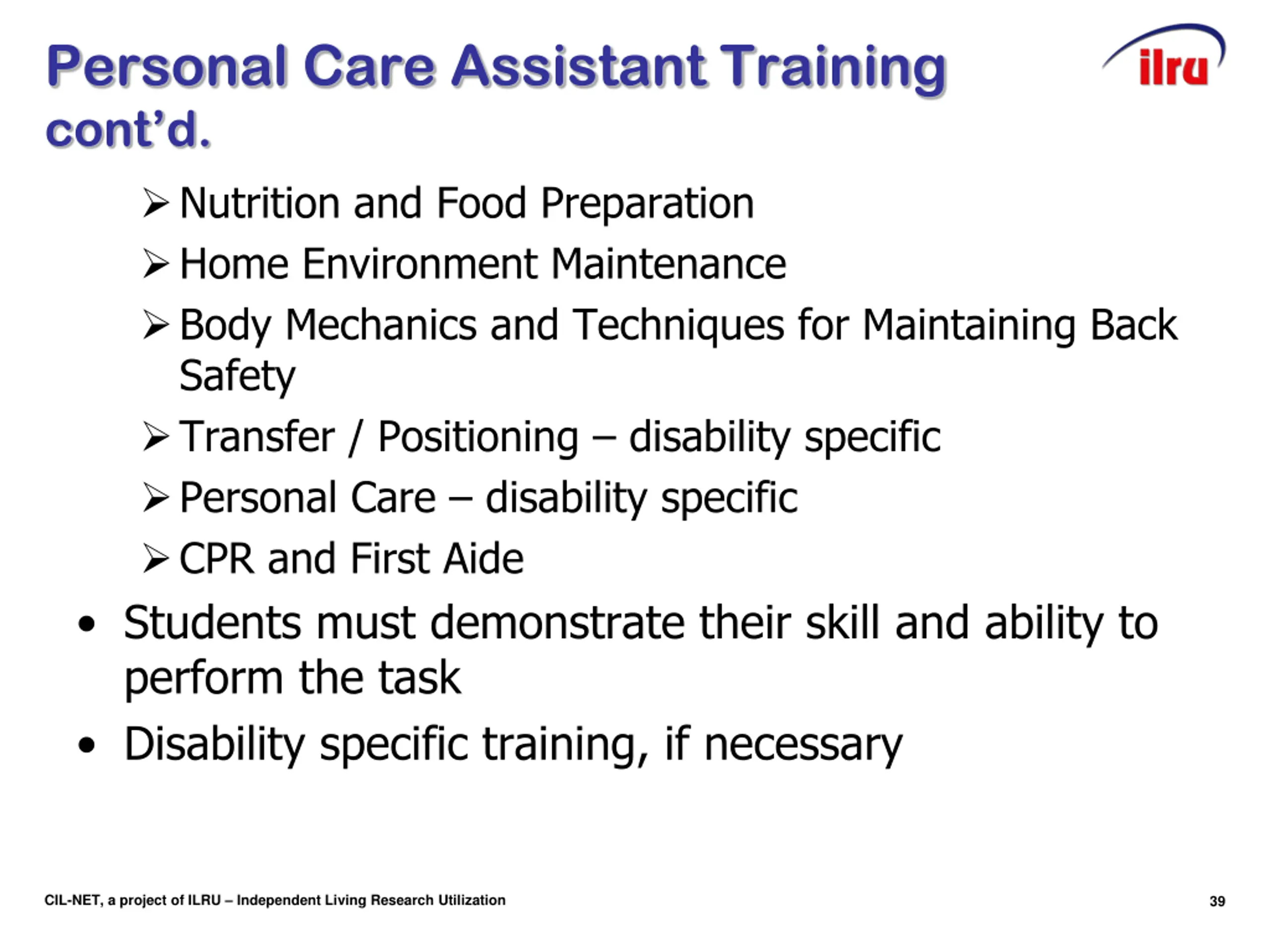 Personal Care Assistant Training cont'd.

ilru

➢ Nutrition and Food Preparation
➢ Home Environment Maintenance
➢ Body Mechanics and Techniques for Maintaining Back Safety
➢ Transfer / Positioning – disability specific
➢ Personal Care – disability specific
➢ CPR and First Aide

• Students must demonstrate their skill and ability to perform the task
• Disability specific training, if necessary

CIL-NET, a project of ILRU – Independent Living Research Utilization

39